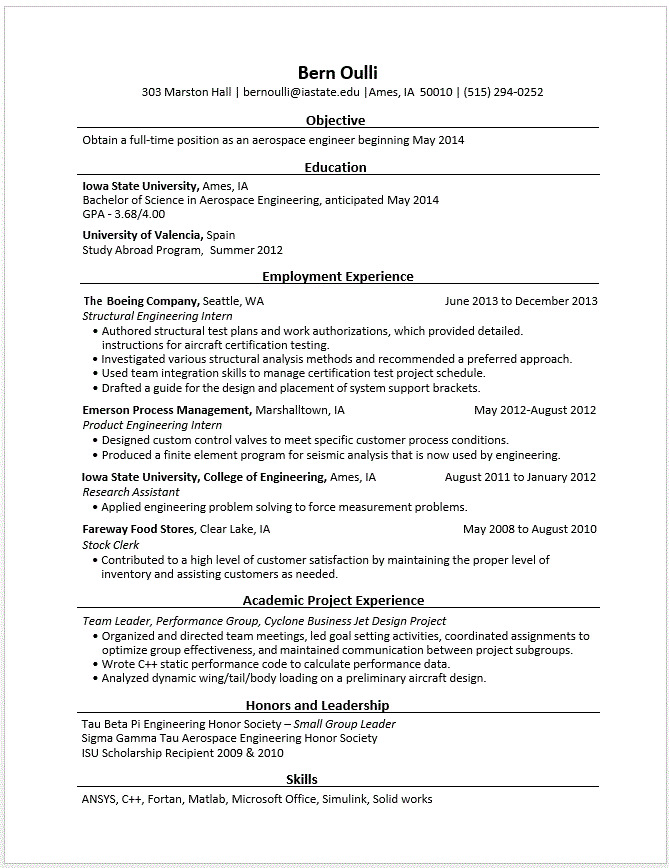 Bern Oulli
303 Marston Hall | bernoulli@iastate.edu |Ames, IA 50010 | (515) 294-0252

Objective
Obtain a full-time position as an aerospace engineer beginning May 2014

Education
Iowa State University, Ames, IA
Bachelor of Science in Aerospace Engineering, anticipated May 2014
GPA - 3.68/4.00

University of Valencia, Spain
Study Abroad Program, Summer 2012

Employment Experience
The Boeing Company, Seattle, WA June 2013 to December 2013
Structural Engineering Intern
• Authored structural test plans and work authorizations, which provided detailed. instructions for aircraft certification testing.
• Investigated various structural analysis methods and recommended a preferred approach.
• Used team integration skills to manage certification test project schedule.
• Drafted a guide for the design and placement of system support brackets.

Emerson Process Management, Marshalltown, IA May 2012-August 2012
Product Engineering Intern
• Designed custom control valves to meet specific customer process conditions.
• Produced a finite element program for seismic analysis that is now used by engineering.

Iowa State University, College of Engineering, Ames, IA August 2011 to January 2012
Research Assistant
• Applied engineering problem solving to force measurement problems.

Fareway Food Stores, Clear Lake, IA May 2008 to August 2010
Stock Clerk
• Contributed to a high level of customer satisfaction by maintaining the proper level of inventory and assisting customers as needed.

Academic Project Experience
Team Leader, Performance Group, Cyclone Business Jet Design Project
• Organized and directed team meetings, led goal setting activities, coordinated assignments to optimize group effectiveness, and maintained communication between project subgroups.
• Wrote C++ static performance code to calculate performance data.
• Analyzed dynamic wing/tail/body loading on a preliminary aircraft design.

Honors and Leadership
Tau Beta Pi Engineering Honor Society – Small Group Leader
Sigma Gamma Tau Aerospace Engineering Honor Society
ISU Scholarship Recipient 2009 & 2010

Skills
ANSYS, C++, Fortan, Matlab, Microsoft Office, Simulink, Solid works